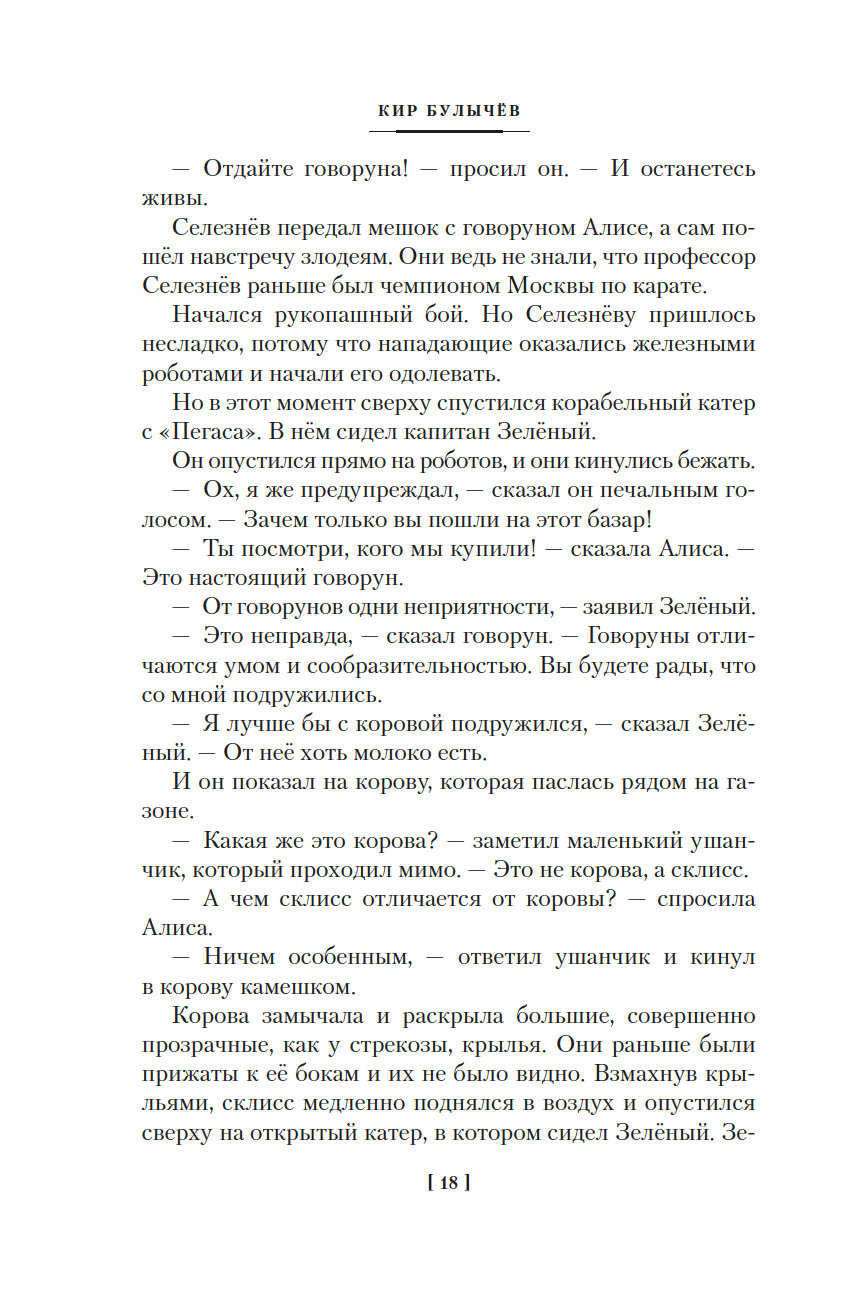 КИР БУЛЫЧЁВ

— Отдайте говоруна! — просил он. — И останетесь живы.

Селезнёв передал мешок с говоруном Алисе, а сам пошёл навстречу злодеям. Они ведь не знали, что профессор Селезнёв раньше был чемпионом Москвы по карате.

Начался рукопашный бой. Но Селезнёву пришлось несладко, потому что нападающие оказались железными роботами и начали его одолевать.

Но в этот момент сверху спустился корабельный катер с «Пегаса». В нём сидел капитан Зелёный.

Он опустился прямо на роботов, и они кинулись бежать.

— Ох, я же предупреждал, — сказал он печальным голосом. — Зачем только вы пошли на этот базар!

— Ты посмотри, кого мы купили! — сказала Алиса. — Это настоящий говорун.

— От говорунов одни неприятности, — заявил Зелёный.

— Это неправда, — сказал говорун. — Говоруны отличаются умом и сообразительностью. Вы будете рады, что со мной подружились.

— Я лучше бы с коровой подружился, — сказал Зелёный. — От неё хоть молоко есть.

И он показал на корову, которая паслась рядом на газоне.

— Какая же это корова? — заметил маленький ушанчик, который проходил мимо. — Это не корова, а склисс.

— А чем склисс отличается от коровы? — спросила Алиса.

— Ничем особенным, — ответил ушанчик и кинул в корову камешком.

Корова замычала и раскрыла большие, совершенно прозрачные, как у стрекозы, крылья. Они раньше были прижаты к её бокам и их не было видно. Взмахнув крыльями, склисс медленно поднялся в воздух и опустился сверху на открытый катер, в котором сидел Зелёный. Зе-

[ 18 ]